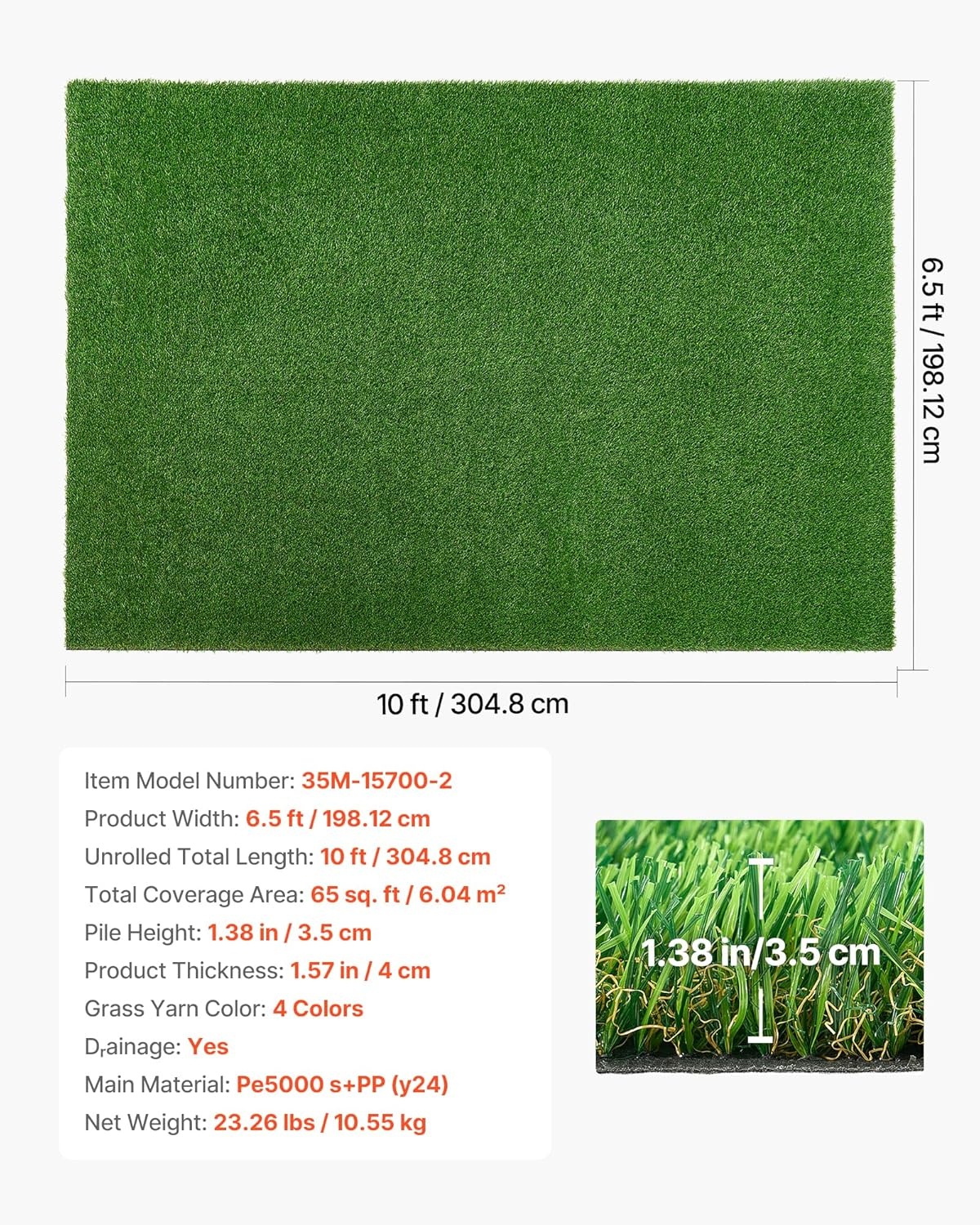 6.5 ft / 198.12 cm

10 ft / 304.8 cm

Item Model Number: 35M-15700-2
Product Width: 6.5 ft / 198.12 cm
Unrolled Total Length: 10 ft / 304.8 cm
Total Coverage Area: 65 sq. ft / 6.04 m²
Pile Height: 1.38 in / 3.5 cm
Product Thickness: 1.57 in / 4 cm
Grass Yarn Color: 4 Colors
Drainage: Yes
Main Material: Pe5000 s+PP (y24)
Net Weight: 23.26 lbs / 10.55 kg

1.38 in/3.5 cm